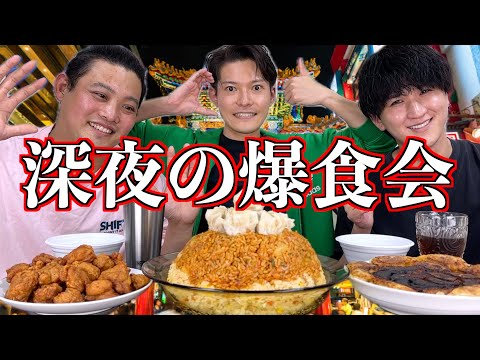 深夜の爆食会

SHIF